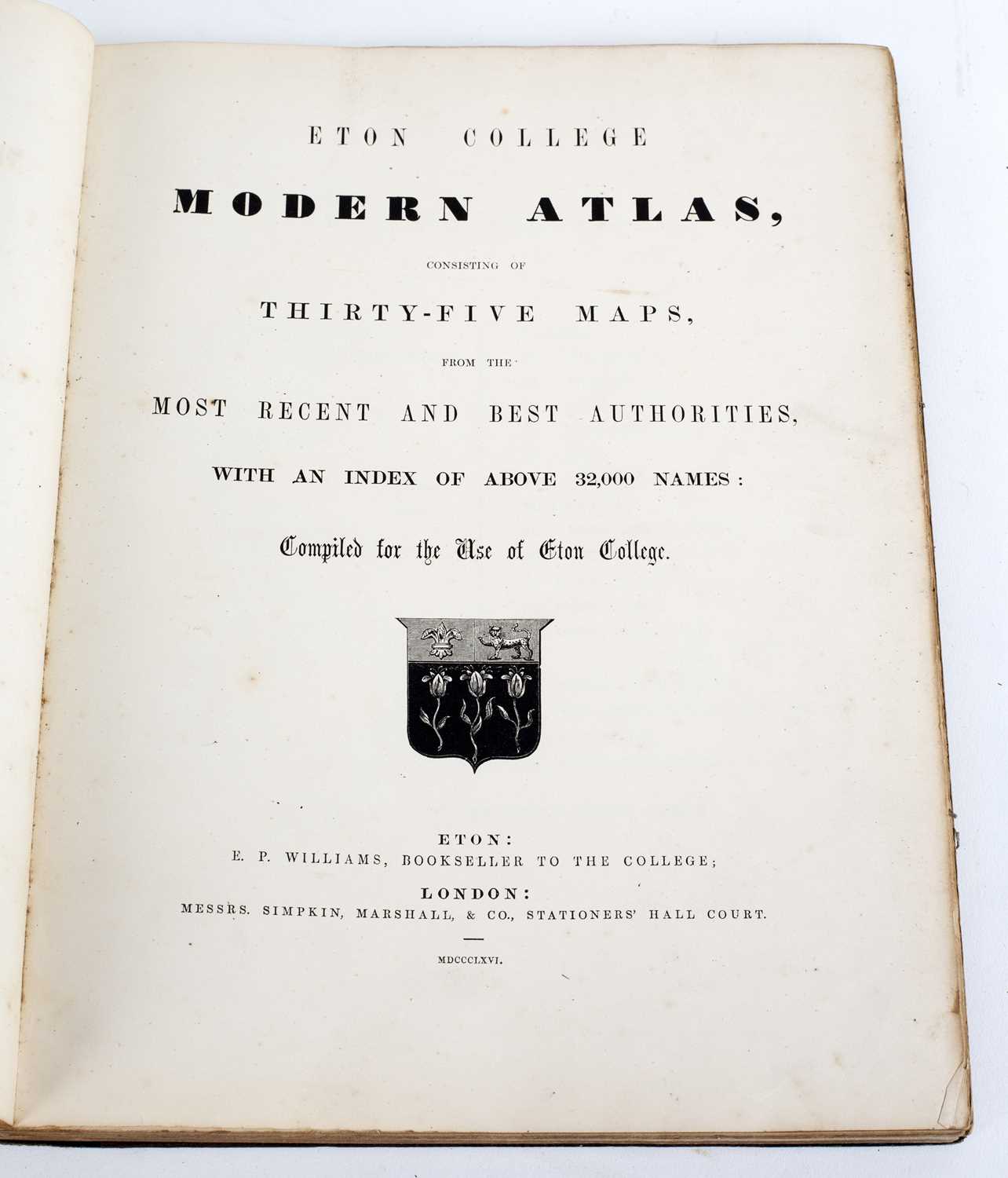 ETON COLLEGE

MODERN ATLAS,

CONSISTING OF

THIRTY-FIVE MAPS,

FROM THE

MOST RECENT AND BEST AUTHORITIES,

WITH AN INDEX OF ABOVE 32,000 NAMES:

Compiled for the Use of Eton College.

ETON:
E. P. WILLIAMS, BOOKSELLER TO THE COLLEGE;

LONDON:
MESSRS. SIMPKIN, MARSHALL, & CO., STATIONERS' HALL COURT.

MDCCCLXVI.